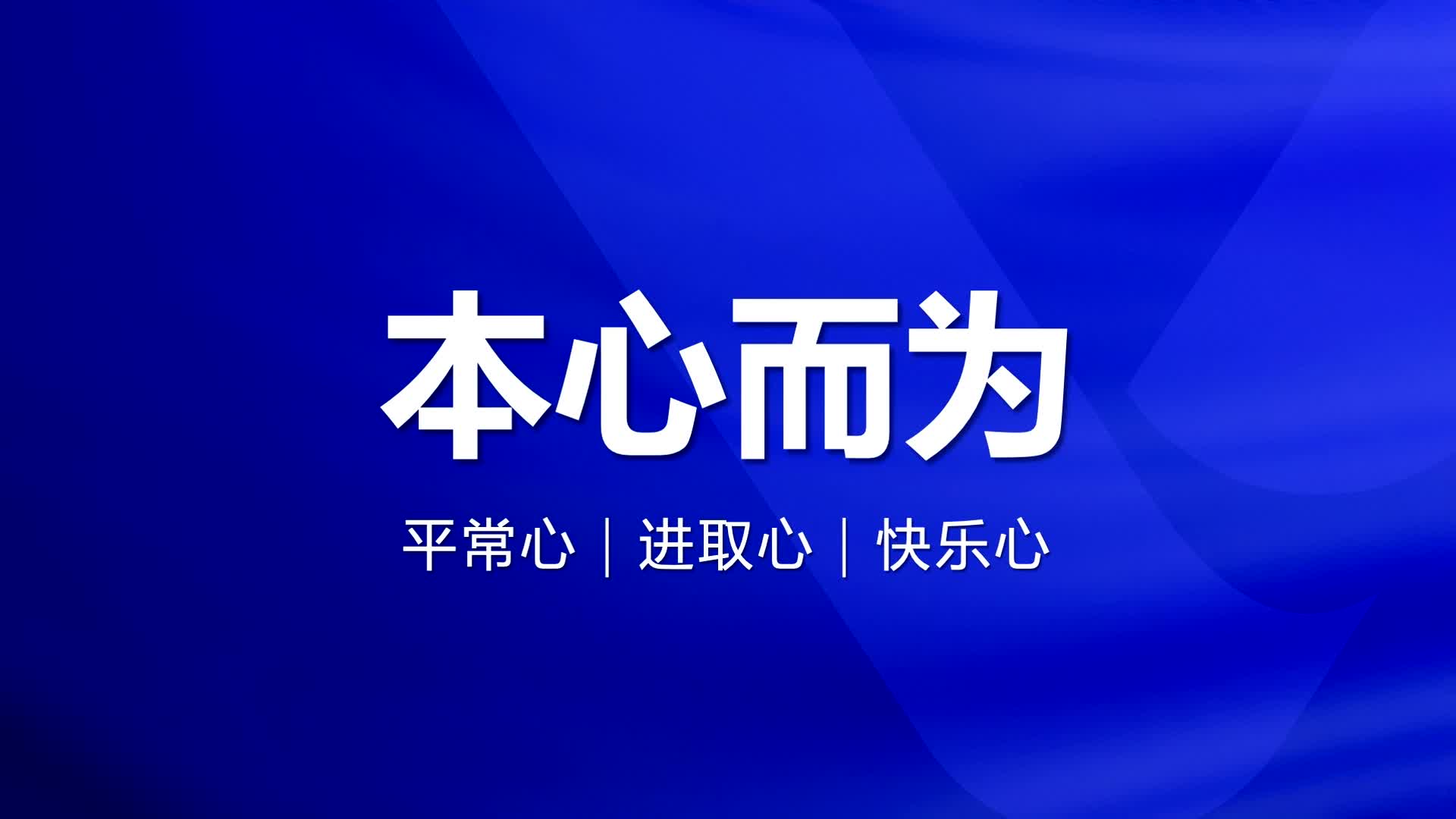 本心而为

平常心 | 进取心 | 快乐心